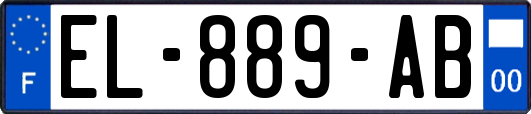 F
EL-889-AB
00